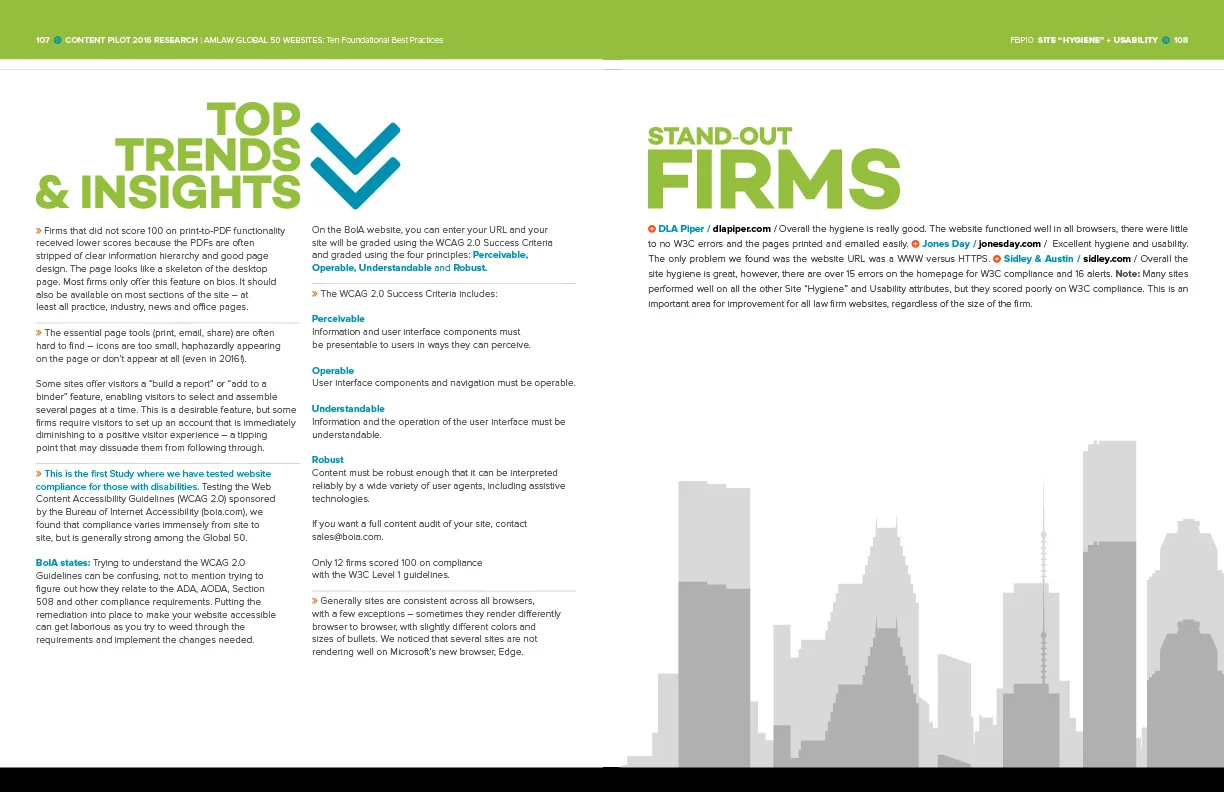 107 CONTENT PILOT 2016 RESEARCH | AMLAW GLOBAL 50 WEBSITES: Ten Foundational Best Practices

FBP10 SITE "HYGIENE" + USABILITY 108

TOP TRENDS & INSIGHTS

» Firms that did not score 100 on print-to-PDF functionality received lower scores because the PDFs are often stripped of clear information hierarchy and good page design. The page looks like a skeleton of the desktop page. Most firms only offer this feature on bios. It should also be available on most sections of the site – at least all practice, industry, news and office pages.

» The essential page tools (print, email, share) are often hard to find – icons are too small, haphazardly appearing on the page or don't appear at all (even in 2016!).

Some sites offer visitors a "build a report" or "add to a binder" feature, enabling visitors to select and assemble several pages at a time. This is a desirable feature, but some firms require visitors to set up an account that is immediately diminishing to a positive visitor experience – a tipping point that may dissuade them from following through.

» This is the first Study where we have tested website compliance for those with disabilities. Testing the Web Content Accessibility Guidelines (WCAG 2.0) sponsored by the Bureau of Internet Accessibility (boia.com), we found that compliance varies immensely from site to site, but is generally strong among the Global 50.

BoIA states: Trying to understand the WCAG 2.0 Guidelines can be confusing, not to mention trying to figure out how they relate to the ADA, AODA, Section 508 and other compliance requirements. Putting the remediation into place to make your website accessible can get laborious as you try to weed through the requirements and implement the changes needed.

On the BoIA website, you can enter your URL and your site will be graded using the WCAG 2.0 Success Criteria and graded using the four principles: Perceivable, Operable, Understandable and Robust.

» The WCAG 2.0 Success Criteria includes:

Perceivable
Information and user interface components must be presentable to users in ways they can perceive.

Operable
User interface components and navigation must be operable.

Understandable
Information and the operation of the user interface must be understandable.

Robust
Content must be robust enough that it can be interpreted reliably by a wide variety of user agents, including assistive technologies.

If you want a full content audit of your site, contact sales@boia.com.

Only 12 firms scored 100 on compliance with the W3C Level 1 guidelines.

» Generally sites are consistent across all browsers, with a few exceptions – sometimes they render differently browser to browser, with slightly different colors and sizes of bullets. We noticed that several sites are not rendering well on Microsoft's new browser, Edge.

STAND-OUT FIRMS

DLA Piper / dlapiper.com / Overall the hygiene is really good. The website functioned well in all browsers, there were little to no W3C errors and the pages printed and emailed easily. Jones Day / jonesday.com / Excellent hygiene and usability. The only problem we found was the website URL was a WWW versus HTTPS. Sidley & Austin / sidley.com / Overall the site hygiene is great, however, there are over 15 errors on the homepage for W3C compliance and 16 alerts. Note: Many sites performed well on all the other Site "Hygiene" and Usability attributes, but they scored poorly on W3C compliance. This is an important area for improvement for all law firm websites, regardless of the size of the firm.